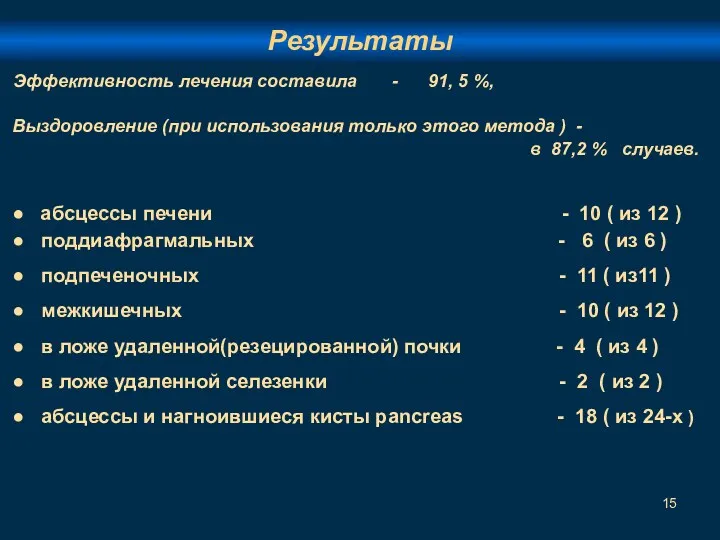 Результаты

Эффективность лечения составила - 91, 5 %,

Выздоровление (при использования только этого метода ) - в 87,2 % случаев.

● абсцессы печени - 10 ( из 12 )
● поддиафрагмальных - 6 ( из 6 )
● подпеченочных - 11 ( из11 )
● межкишечных - 10 ( из 12 )
● в ложе удаленной(резецированной) почки - 4 ( из 4 )
● в ложе удаленной селезенки - 2 ( из 2 )
● абсцессы и нагноившиеся кисты pancreas - 18 ( из 24-х )

15